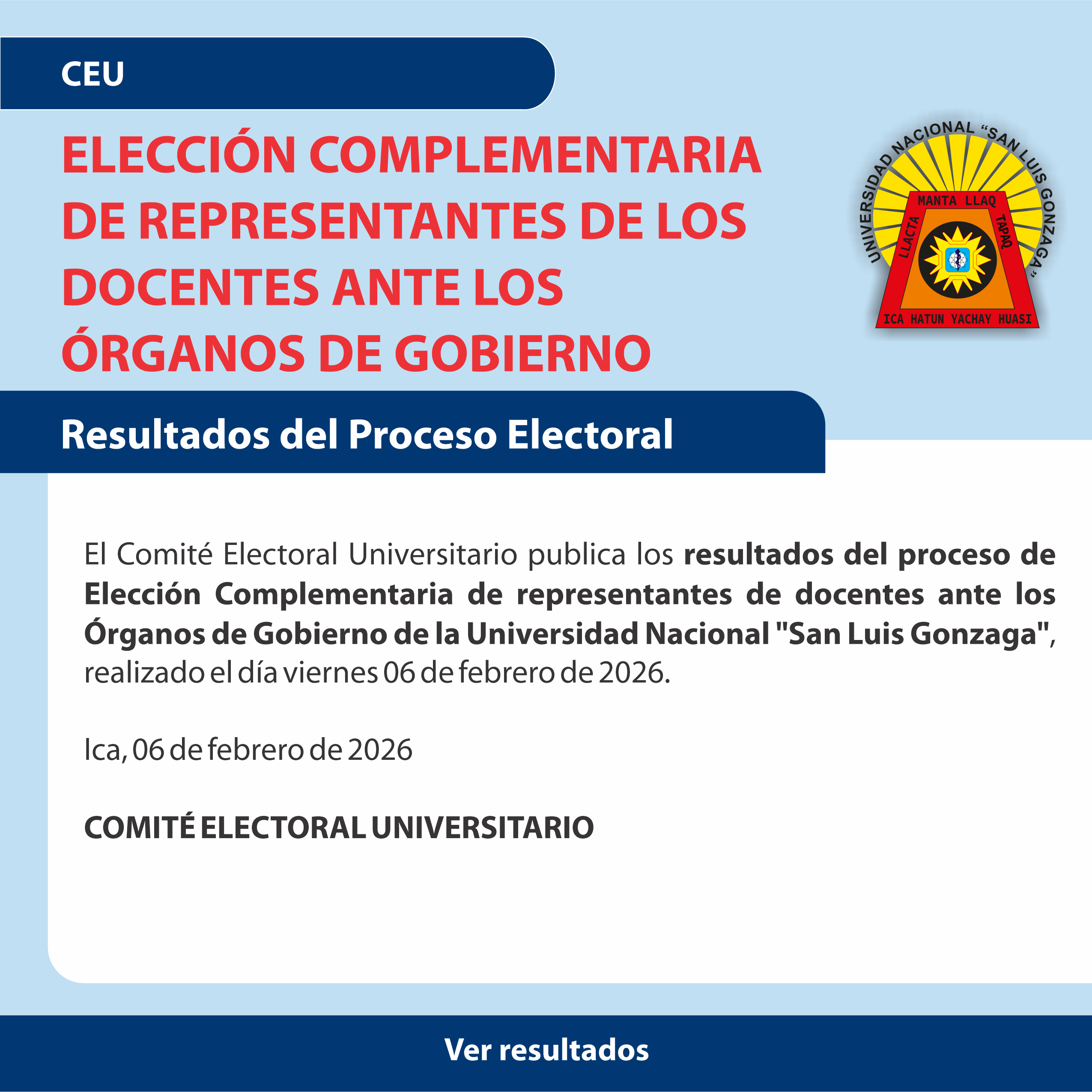 CEU

ELECCIÓN COMPLEMENTARIA DE REPRESENTANTES DE LOS DOCENTES ANTE LOS ÓRGANOS DE GOBIERNO

UNIVERSIDAD NACIONAL "SAN LUIS GONZAGA"
MANTA LLAQ
LLACTA
TAPAQ
ICA HATUN YACHAY HUASI

Resultados del Proceso Electoral

El Comité Electoral Universitario publica los resultados del proceso de Elección Complementaria de representantes de docentes ante los Órganos de Gobierno de la Universidad Nacional "San Luis Gonzaga", realizado el día viernes 06 de febrero de 2026.

Ica, 06 de febrero de 2026

COMITÉ ELECTORAL UNIVERSITARIO

Ver resultados